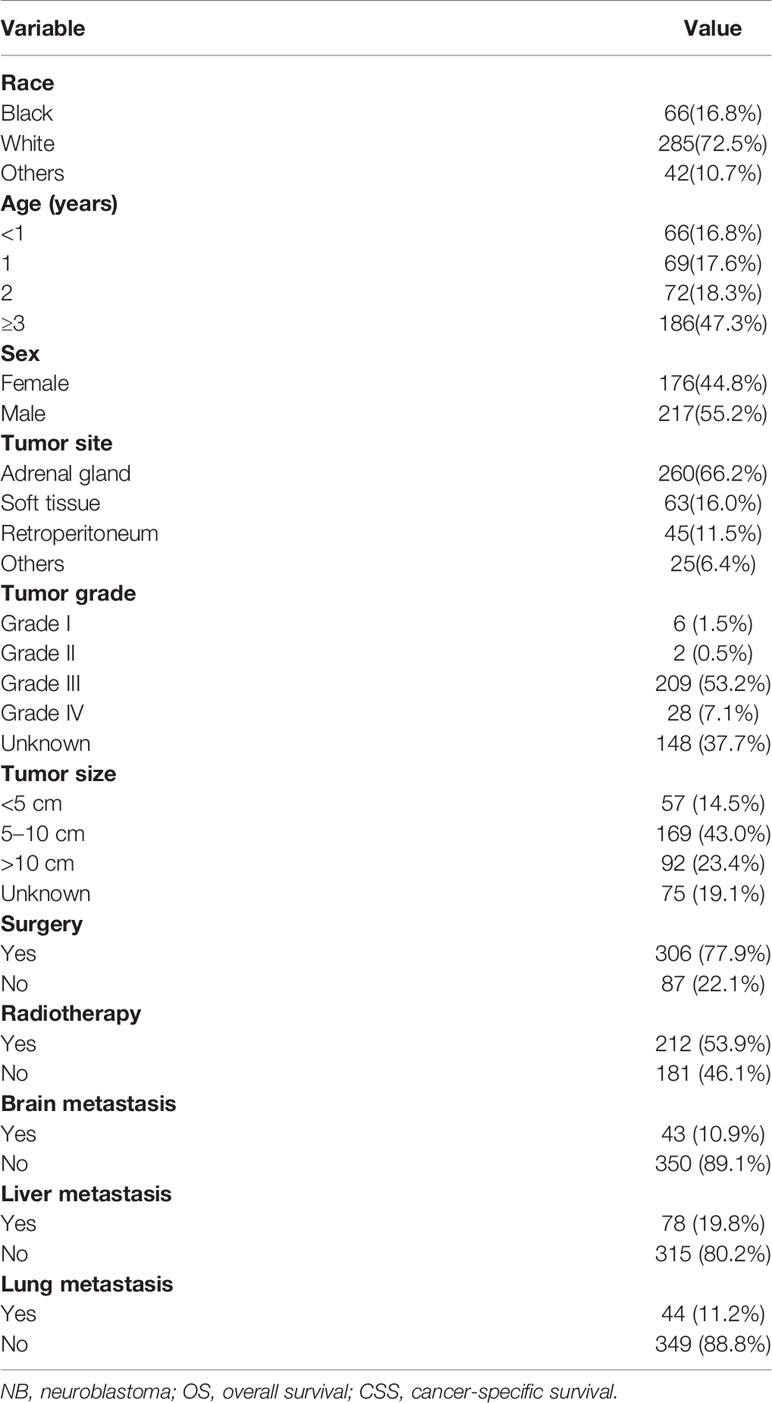 | Variable | Value |
|---|---|
| **Race** | |
| Black | 66(16.8%) |
| White | 285(72.5%) |
| Others | 42(10.7%) |
| **Age (years)** | |
| <1 | 66(16.8%) |
| 1 | 69(17.6%) |
| 2 | 72(18.3%) |
| ≥3 | 186(47.3%) |
| **Sex** | |
| Female | 176(44.8%) |
| Male | 217(55.2%) |
| **Tumor site** | |
| Adrenal gland | 260(66.2%) |
| Soft tissue | 63(16.0%) |
| Retroperitoneum | 45(11.5%) |
| Others | 25(6.4%) |
| **Tumor grade** | |
| Grade I | 6 (1.5%) |
| Grade II | 2 (0.5%) |
| Grade III | 209 (53.2%) |
| Grade IV | 28 (7.1%) |
| Unknown | 148 (37.7%) |
| **Tumor size** | |
| <5 cm | 57 (14.5%) |
| 5–10 cm | 169 (43.0%) |
| >10 cm | 92 (23.4%) |
| Unknown | 75 (19.1%) |
| **Surgery** | |
| Yes | 306 (77.9%) |
| No | 87 (22.1%) |
| **Radiotherapy** | |
| Yes | 212 (53.9%) |
| No | 181 (46.1%) |
| **Brain metastasis** | |
| Yes | 43 (10.9%) |
| No | 350 (89.1%) |
| **Liver metastasis** | |
| Yes | 78 (19.8%) |
| No | 315 (80.2%) |
| **Lung metastasis** | |
| Yes | 44 (11.2%) |
| No | 349 (88.8%) |

NB, neuroblastoma; OS, overall survival; CSS, cancer-specific survival.